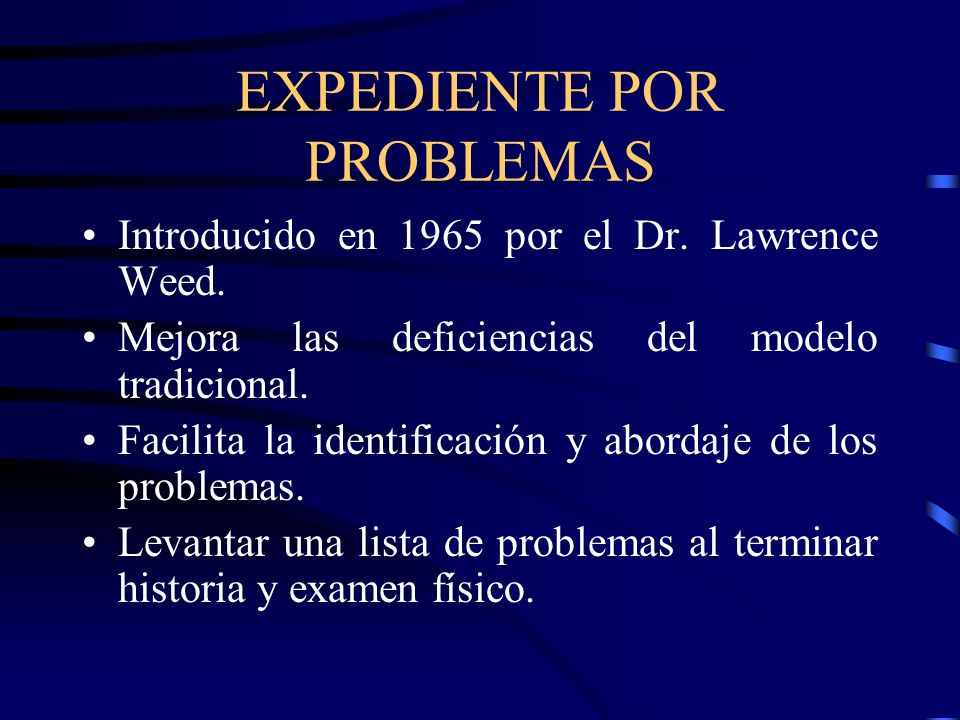 EXPEDIENTE POR PROBLEMAS

• Introducido en 1965 por el Dr. Lawrence Weed.

• Mejora las deficiencias del modelo tradicional.

• Facilita la identificación y abordaje de los problemas.

• Levantar una lista de problemas al terminar historia y examen físico.